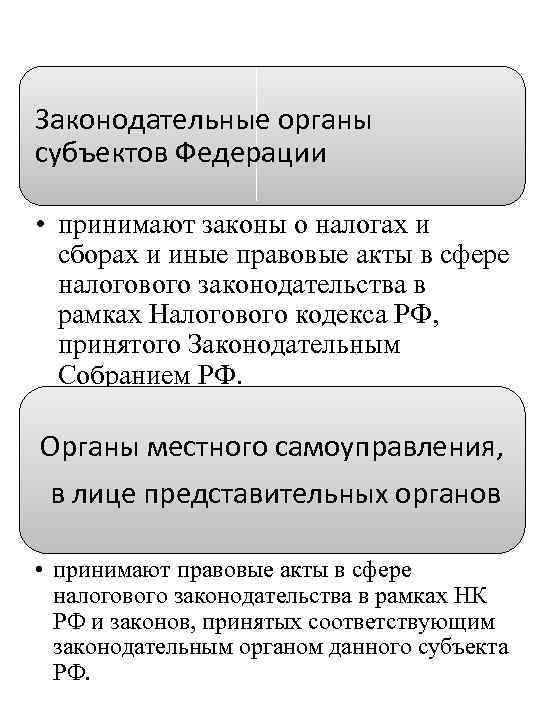 Законодательные органы субъектов Федерации

• принимают законы о налогах и сборах и иные правовые акты в сфере налогового законодательства в рамках Налогового кодекса РФ, принятого Законодательным Собранием РФ.

Органы местного самоуправления, в лице представительных органов

• принимают правовые акты в сфере налогового законодательства в рамках НК РФ и законов, принятых соответствующим законодательным органом данного субъекта РФ.